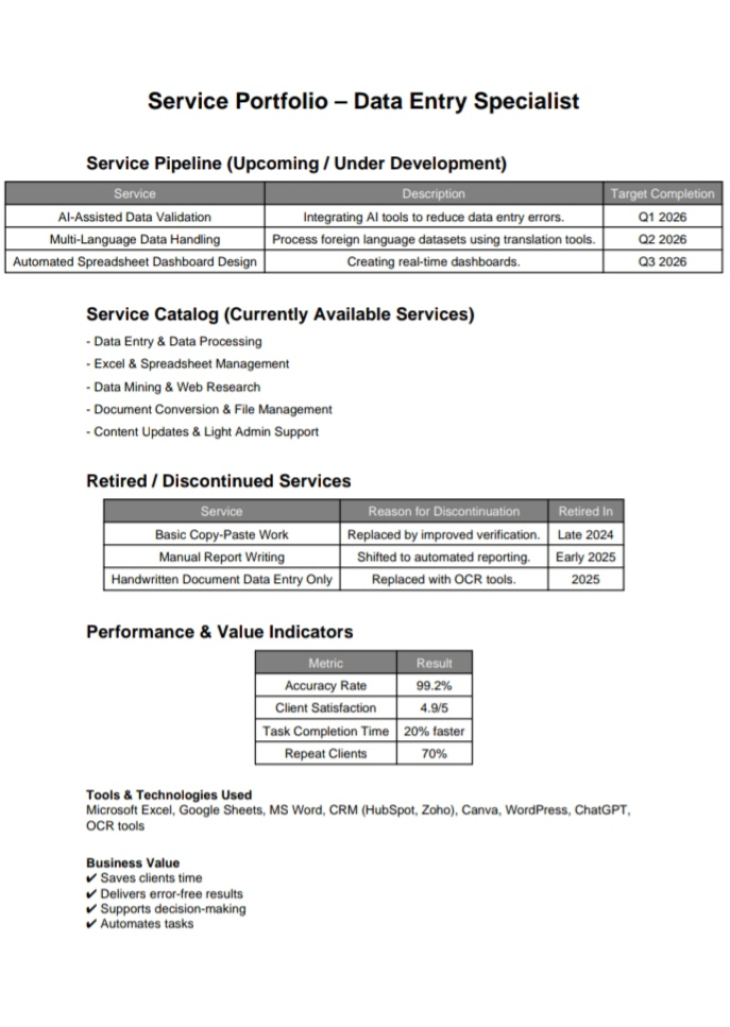 Service Portfolio – Data Entry Specialist

Service Pipeline (Upcoming / Under Development)

| Service | Description | Target Completion |
|---|---|---|
| AI-Assisted Data Validation | Integrating AI tools to reduce data entry errors. | Q1 2026 |
| Multi-Language Data Handling | Process foreign language datasets using translation tools. | Q2 2026 |
| Automated Spreadsheet Dashboard Design | Creating real-time dashboards. | Q3 2026 |

Service Catalog (Currently Available Services)

- Data Entry & Data Processing
- Excel & Spreadsheet Management
- Data Mining & Web Research
- Document Conversion & File Management
- Content Updates & Light Admin Support

Retired / Discontinued Services

| Service | Reason for Discontinuation | Retired In |
|---|---|---|
| Basic Copy-Paste Work | Replaced by improved verification. | Late 2024 |
| Manual Report Writing | Shifted to automated reporting. | Early 2025 |
| Handwritten Document Data Entry Only | Replaced with OCR tools. | 2025 |

Performance & Value Indicators

| Metric | Result |
|---|---|
| Accuracy Rate | 99.2% |
| Client Satisfaction | 4.9/5 |
| Task Completion Time | 20% faster |
| Repeat Clients | 70% |

Tools & Technologies Used
Microsoft Excel, Google Sheets, MS Word, CRM (HubSpot, Zoho), Canva, WordPress, ChatGPT, OCR tools

Business Value
✔ Saves clients time
✔ Delivers error-free results
✔ Supports decision-making
✔ Automates tasks